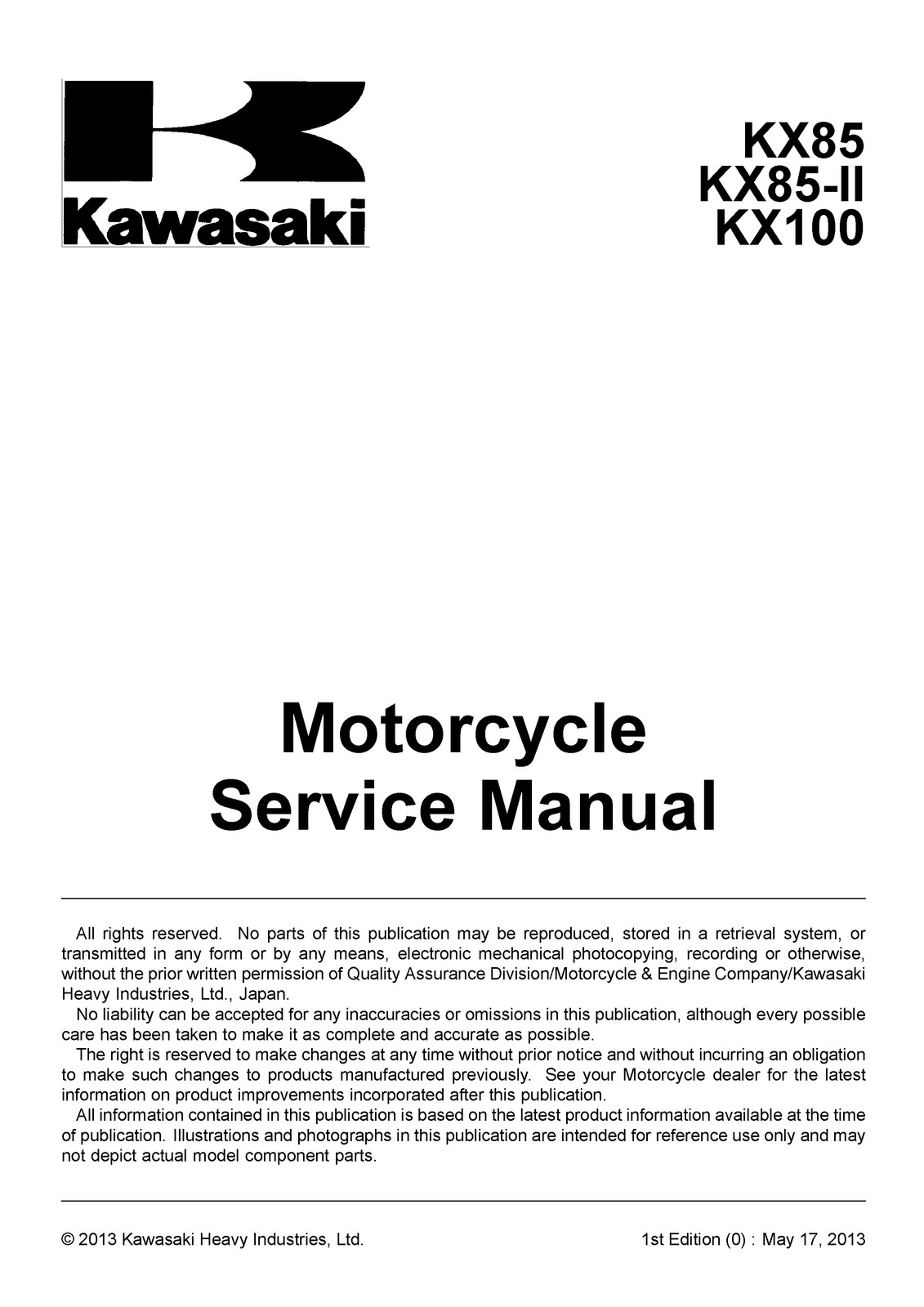 Kawasaki

KX85
KX85-II
KX100

Motorcycle
Service Manual

All rights reserved. No parts of this publication may be reproduced, stored in a retrieval system, or transmitted in any form or by any means, electronic mechanical photocopying, recording or otherwise, without the prior written permission of Quality Assurance Division/Motorcycle & Engine Company/Kawasaki Heavy Industries, Ltd., Japan.

No liability can be accepted for any inaccuracies or omissions in this publication, although every possible care has been taken to make it as complete and accurate as possible.

The right is reserved to make changes at any time without prior notice and without incurring an obligation to make such changes to products manufactured previously. See your Motorcycle dealer for the latest information on product improvements incorporated after this publication.

All information contained in this publication is based on the latest product information available at the time of publication. Illustrations and photographs in this publication are intended for reference use only and may not depict actual model component parts.

© 2013 Kawasaki Heavy Industries, Ltd.

1st Edition (0) : May 17, 2013